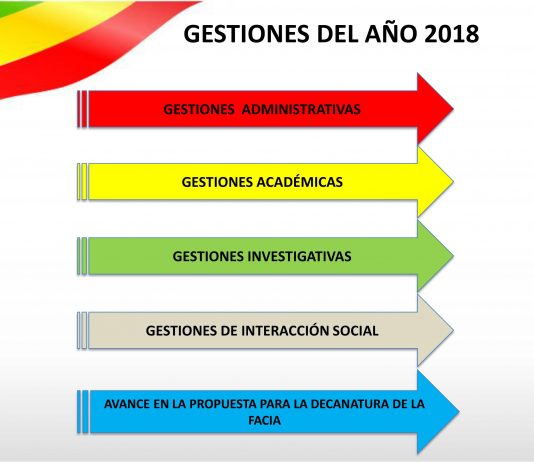 GESTIONES DEL AÑO 2018

GESTIONES ADMINISTRATIVAS

GESTIONES ACADÉMICAS

GESTIONES INVESTIGATIVAS

GESTIONES DE INTERACCIÓN SOCIAL

AVANCE EN LA PROPUESTA PARA LA DECANATURA DE LA FACIA